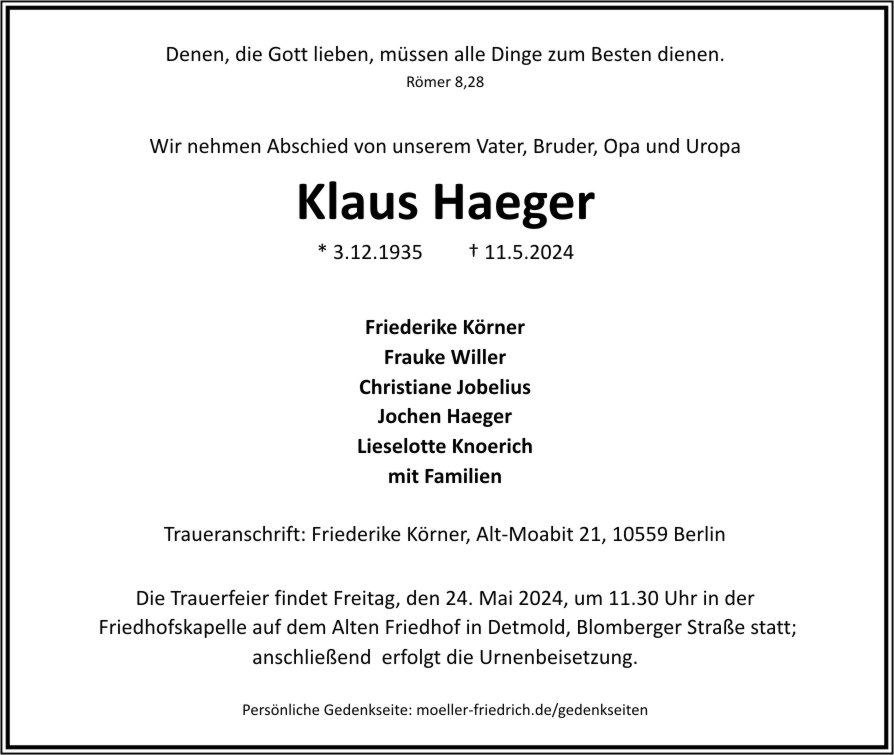 Denen, die Gott lieben, müssen alle Dinge zum Besten dienen.
Römer 8,28

Wir nehmen Abschied von unserem Vater, Bruder, Opa und Uropa

Klaus Haeger

* 3.12.1935 † 11.5.2024

Friederike Körner
Frauke Willer
Christiane Jobelius
Jochen Haeger
Lieselotte Knoerich
mit Familien

Traueranschrift: Friederike Körner, Alt-Moabit 21, 10559 Berlin

Die Trauerfeier findet Freitag, den 24. Mai 2024, um 11.30 Uhr in der Friedhofskapelle auf dem Alten Friedhof in Detmold, Blomberger Straße statt; anschließend erfolgt die Urnenbeisetzung.

Persönliche Gedenkseite: moeller-friedrich.de/gedenkseiten